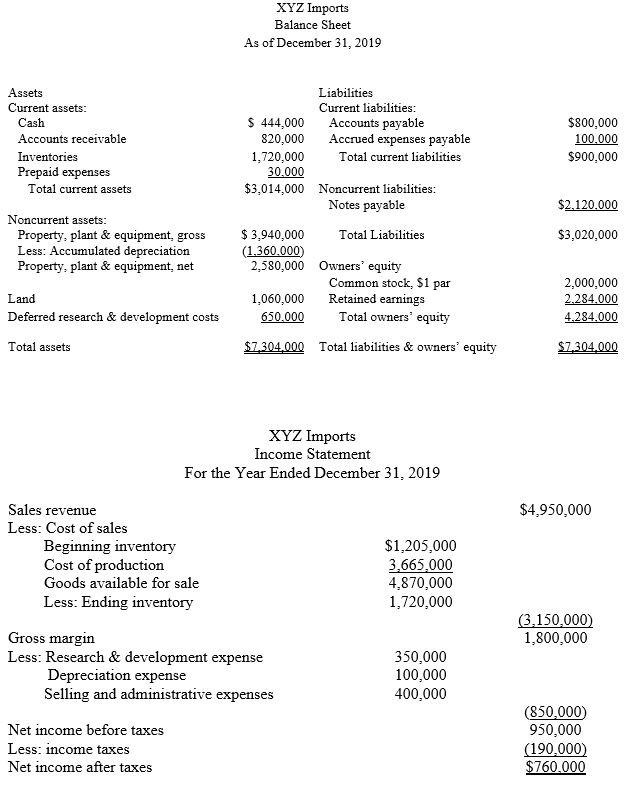 XYZ Imports
Balance Sheet
As of December 31, 2019

Assets
Current assets:
Cash $ 444,000
Accounts receivable 820,000
Inventories 1,720,000
Prepaid expenses 30,000
Total current assets $3,014,000

Noncurrent assets:
Property, plant & equipment, gross $ 3,940,000
Less: Accumulated depreciation (1,360,000)
Property, plant & equipment, net 2,580,000

Land 1,060,000
Deferred research & development costs 650,000

Total assets $7,304,000

Liabilities
Current liabilities:
Accounts payable $800,000
Accrued expenses payable 100,000
Total current liabilities $900,000

Noncurrent liabilities:
Notes payable $2,120,000

Total Liabilities $3,020,000

Owners' equity
Common stock, $1 par 2,000,000
Retained earnings 2,284,000
Total owners' equity 4,284,000

Total liabilities & owners' equity $7,304,000

XYZ Imports
Income Statement
For the Year Ended December 31, 2019

Sales revenue $4,950,000
Less: Cost of sales
Beginning inventory $1,205,000
Cost of production 3,665,000
Goods available for sale 4,870,000
Less: Ending inventory 1,720,000
(3,150,000)
Gross margin 1,800,000
Less: Research & development expense 350,000
Depreciation expense 100,000
Selling and administrative expenses 400,000
(850,000)
Net income before taxes 950,000
Less: income taxes (190,000)
Net income after taxes $760,000